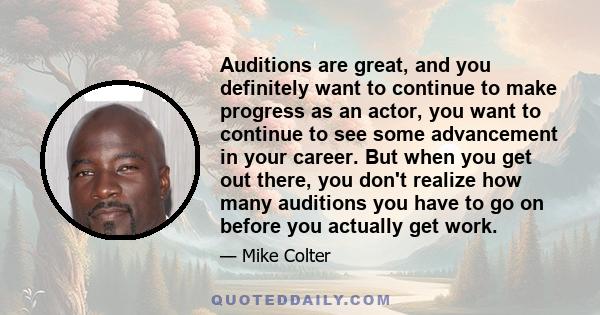 Auditions are great, and you definitely want to continue to make progress as an actor, you want to continue to see some advancement in your career. But when you get out there, you don't realize how many auditions you have to go on before you actually get work.

— Mike Colter

QUOTEDDAILY.COM